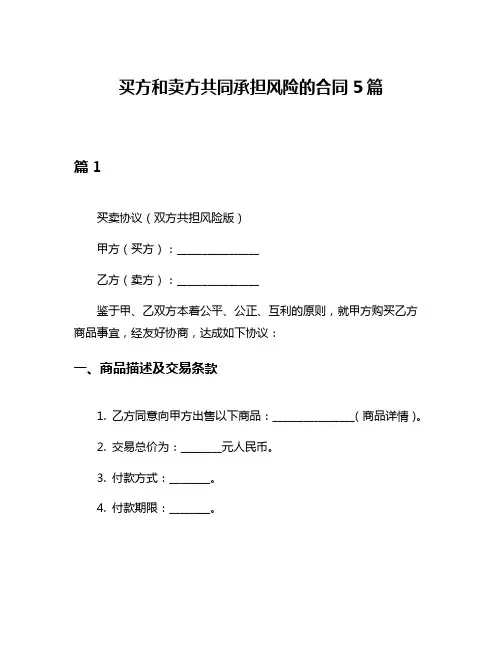 买方和卖方共同承担风险的合同 5 篇

篇 1

买卖协议（双方共担风险版）

甲方（买方）：________________

乙方（卖方）：________________

鉴于甲、乙双方本着公平、公正、互利的原则，就甲方购买乙方商品事宜，经友好协商，达成如下协议：

一、商品描述及交易条款

1. 乙方同意向甲方出售以下商品：________________（商品详情）。

2. 交易总价为：________元人民币。

3. 付款方式：________。

4. 付款期限：________。